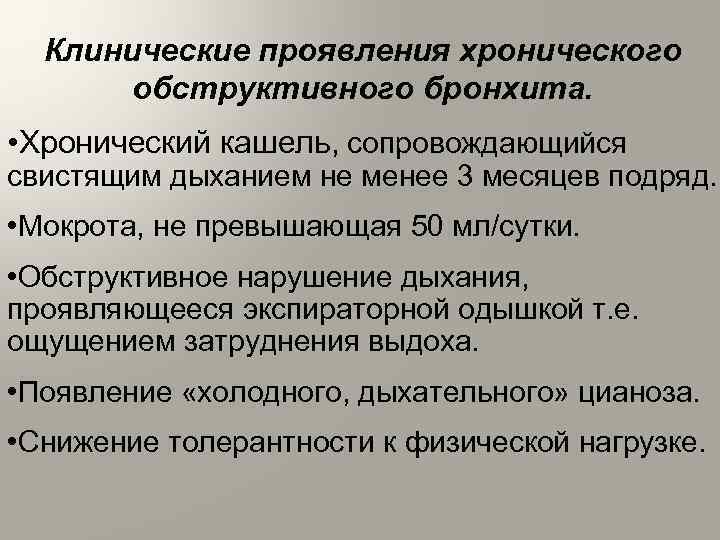 Клинические проявления хронического обструктивного бронхита.

•Хронический кашель, сопровождающийся свистящим дыханием не менее 3 месяцев подряд.

•Мокрота, не превышающая 50 мл/сутки.

•Обструктивное нарушение дыхания, проявляющееся экспираторной одышкой т.е. ощущением затруднения выдоха.

•Появление «холодного, дыхательного» цианоза.

•Снижение толерантности к физической нагрузке.